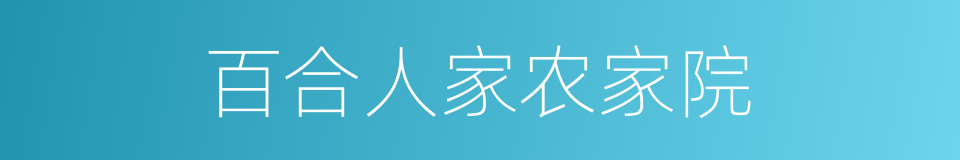 百合人家农家院